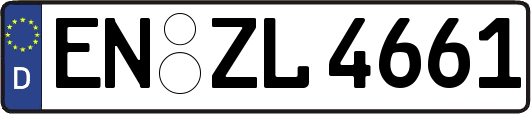 D
EN ZL 4661